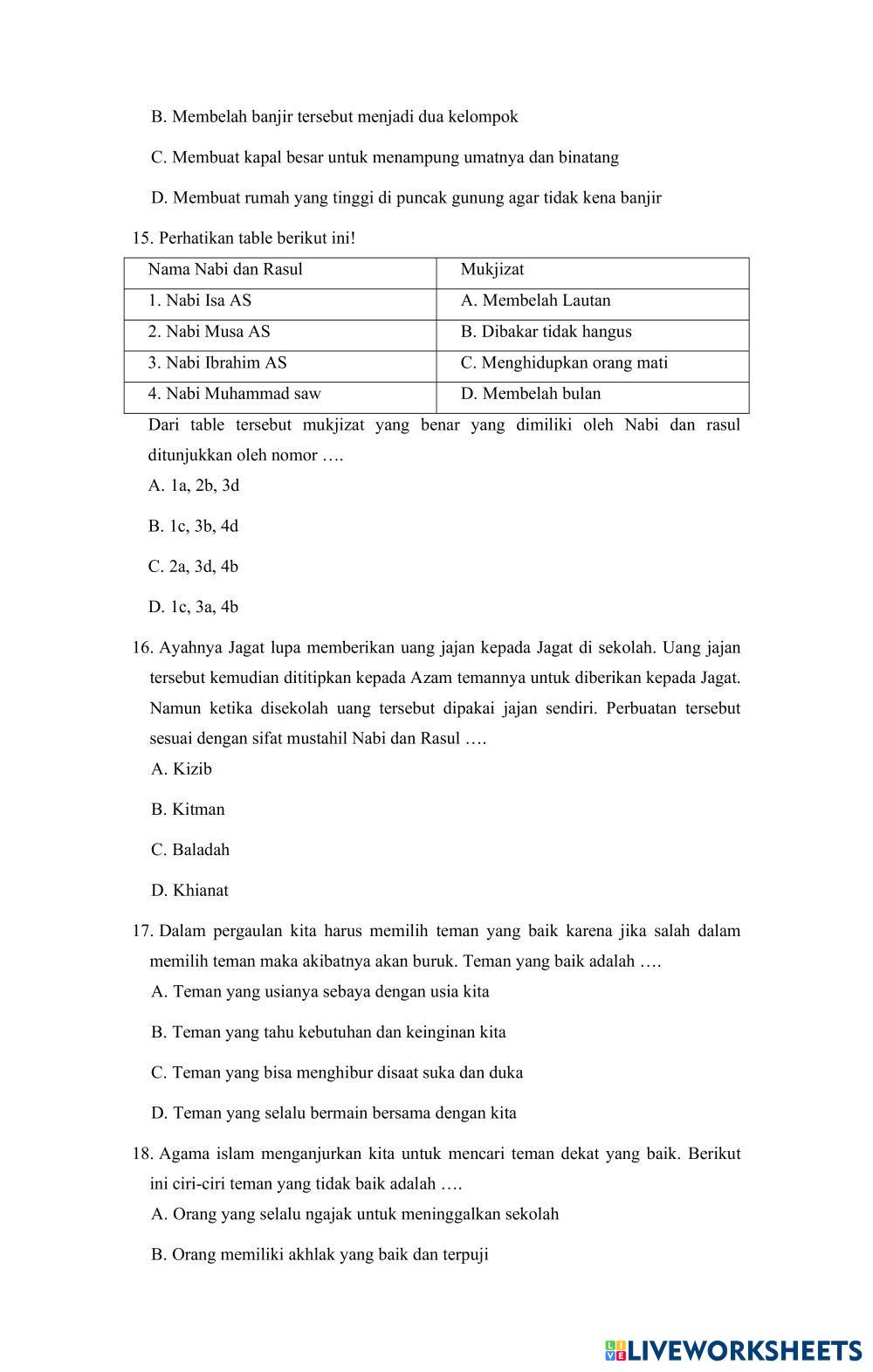 B. Membelah banjir tersebut menjadi dua kelompok

C. Membuat kapal besar untuk menampung umatnya dan binatang

D. Membuat rumah yang tinggi di puncak gunung agar tidak kena banjir

15. Perhatikan table berikut ini!

| Nama Nabi dan Rasul | Mukjizat |
|---|---|
| 1. Nabi Isa AS | A. Membelah Lautan |
| 2. Nabi Musa AS | B. Dibakar tidak hangus |
| 3. Nabi Ibrahim AS | C. Menghidupkan orang mati |
| 4. Nabi Muhammad saw | D. Membelah bulan |

Dari table tersebut mukjizat yang benar yang dimiliki oleh Nabi dan rasul ditunjukkan oleh nomor ….

A. 1a, 2b, 3d

B. 1c, 3b, 4d

C. 2a, 3d, 4b

D. 1c, 3a, 4b

16. Ayahnya Jagat lupa memberikan uang jajan kepada Jagat di sekolah. Uang jajan tersebut kemudian dititipkan kepada Azam temannya untuk diberikan kepada Jagat. Namun ketika disekolah uang tersebut dipakai jajan sendiri. Perbuatan tersebut sesuai dengan sifat mustahil Nabi dan Rasul ….

A. Kizib

B. Kitman

C. Baladah

D. Khianat

17. Dalam pergaulan kita harus memilih teman yang baik karena jika salah dalam memilih teman maka akibatnya akan buruk. Teman yang baik adalah ….

A. Teman yang usianya sebaya dengan usia kita

B. Teman yang tahu kebutuhan dan keinginan kita

C. Teman yang bisa menghibur disaat suka dan duka

D. Teman yang selalu bermain bersama dengan kita

18. Agama islam menganjurkan kita untuk mencari teman dekat yang baik. Berikut ini ciri-ciri teman yang tidak baik adalah ….

A. Orang yang selalu ngajak untuk meninggalkan sekolah

B. Orang memiliki akhlak yang baik dan terpuji

LIVEWORKSHEETS